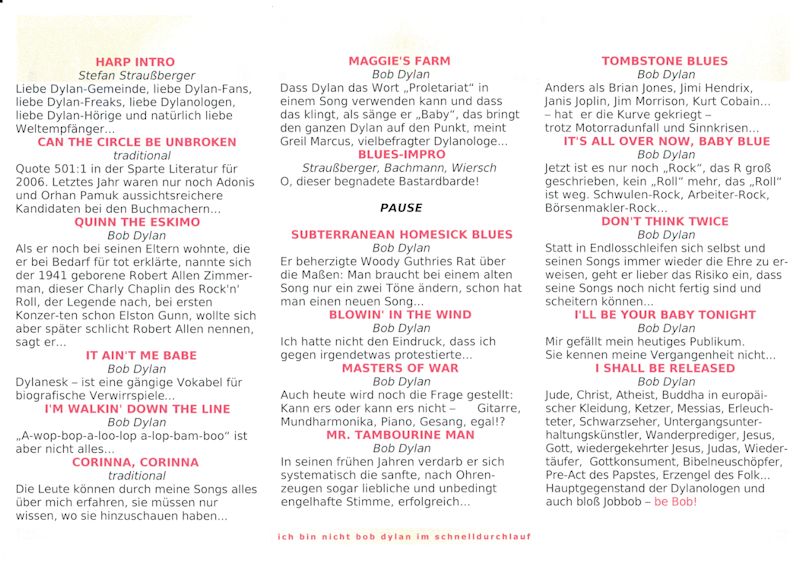 HARP INTRO
Stefan Straußberger
Liebe Dylan-Gemeinde, liebe Dylan-Fans, liebe Dylan-Freaks, liebe Dylanologen, liebe Dylan-Hörige und natürlich liebe Weltempfänger...

CAN THE CIRCLE BE UNBROKEN
traditional
Quote 501:1 in der Sparte Literatur für 2006. Letztes Jahr waren nur noch Adonis und Orhan Pamuk aussichtsreichere Kandidaten bei den Buchmachern...

QUINN THE ESKIMO
Bob Dylan
Als er noch bei seinen Eltern wohnte, die er bei Bedarf für tot erklärte, nannte sich der 1941 geborene Robert Allen Zimmerman, dieser Charly Chaplin des Rock'n' Roll, der Legende nach, bei ersten Konzer-ten schon Elston Gunn, wollte sich aber später schlicht Robert Allen nennen, sagt er...

IT AIN'T ME BABE
Bob Dylan
Dylanesk – ist eine gängige Vokabel für biografische Verwirrspiele...

I'M WALKIN' DOWN THE LINE
Bob Dylan
„A-wop-bop-a-loo-lop a-lop-bam-boo" ist aber nicht alles...

CORINNA, CORINNA
traditional
Die Leute können durch meine Songs alles über mich erfahren, sie müssen nur wissen, wo sie hinzuschauen haben...

MAGGIE'S FARM
Bob Dylan
Dass Dylan das Wort „Proletariat" in einem Song verwenden kann und dass das klingt, als sänge er „Baby", das bringt den ganzen Dylan auf den Punkt, meint Greil Marcus, vielbefragter Dylanologe...

BLUES-IMPRO
Straußberger, Bachmann, Wiersch
O, dieser begnadete Bastardbarde!

PAUSE

SUBTERRANEAN HOMESICK BLUES
Bob Dylan
Er beherzigte Woody Guthries Rat über die Maßen: Man braucht bei einem alten Song nur ein zwei Töne ändern, schon hat man einen neuen Song...

BLOWIN' IN THE WIND
Bob Dylan
Ich hatte nicht den Eindruck, dass ich gegen irgendetwas protestierte...

MASTERS OF WAR
Bob Dylan
Auch heute wird noch die Frage gestellt: Kann ers oder kann ers nicht – Gitarre, Mundharmonika, Piano, Gesang, egal!?

MR. TAMBOURINE MAN
Bob Dylan
In seinen frühen Jahren verdarb er sich systematisch die sanfte, nach Ohrenzeugen sogar liebliche und unbedingt engelhafte Stimme, erfolgreich...

TOMBSTONE BLUES
Bob Dylan
Anders als Brian Jones, Jimi Hendrix, Janis Joplin, Jim Morrison, Kurt Cobain... – hat er die Kurve gekriegt – trotz Motorradunfall und Sinnkrisen...

IT'S ALL OVER NOW, BABY BLUE
Bob Dylan
Jetzt ist es nur noch „Rock", das R groß geschrieben, kein „Roll" mehr, das „Roll" ist weg. Schwulen-Rock, Arbeiter-Rock, Börsenmakler-Rock...

DON'T THINK TWICE
Bob Dylan
Statt in Endlosschleifen sich selbst und seinen Songs immer wieder die Ehre zu erweisen, geht er lieber das Risiko ein, dass seine Songs noch nicht fertig sind und scheitern können...

I'LL BE YOUR BABY TONIGHT
Bob Dylan
Mir gefällt mein heutiges Publikum. Sie kennen meine Vergangenheit nicht...

I SHALL BE RELEASED
Bob Dylan
Jude, Christ, Atheist, Buddha in europäischer Kleidung, Ketzer, Messias, Erleuchteter, Schwarzseher, Untergangsunterhaltungskünstler, Wanderprediger, Jesus, Gott, wiedergekehrter Jesus, Judas, Wiedertäufer, Gottkonsument, Bibelneuschöpfer, Pre-Act des Papstes, Erzengel des Folk... Hauptgegenstand der Dylanologen und auch bloß Jobbob – be Bob!

ich bin nicht bob dylan im schnelldurchlauf